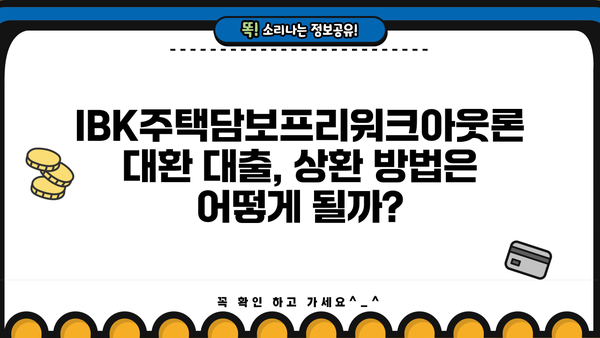 똑! 소리나는 정보공유!

IBK주택담보프리워크아웃론 대환 대출, 상환 방법은 어떻게 될까?

꼭 확인 하고 가세요^_^